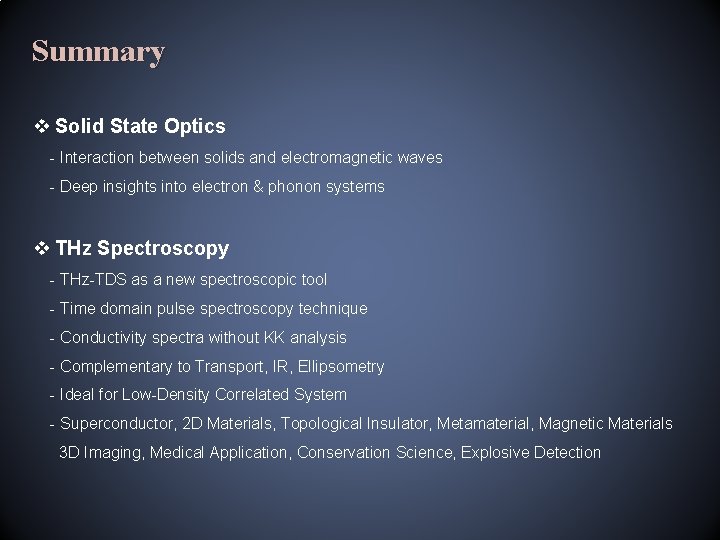 Summary

❖ Solid State Optics

- Interaction between solids and electromagnetic waves
- Deep insights into electron & phonon systems

❖ THz Spectroscopy

- THz-TDS as a new spectroscopic tool
- Time domain pulse spectroscopy technique
- Conductivity spectra without KK analysis
- Complementary to Transport, IR, Ellipsometry
- Ideal for Low-Density Correlated System
- Superconductor, 2D Materials, Topological Insulator, Metamaterial, Magnetic Materials 3D Imaging, Medical Application, Conservation Science, Explosive Detection